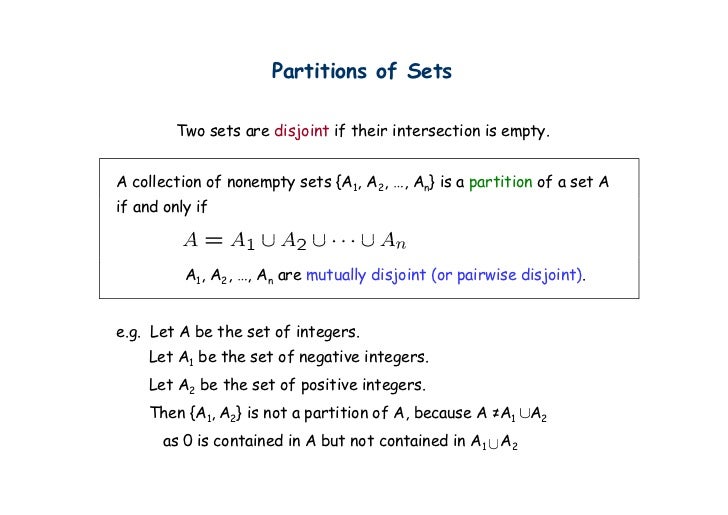 Partitions of Sets

Two sets are disjoint if their intersection is empty.

A collection of nonempty sets $\{A_1, A_2, \ldots, A_n\}$ is a partition of a set A if and only if

$A = A_1 \cup A_2 \cup \cdots \cup A_n$

$A_1, A_2, \ldots, A_n$ are mutually disjoint (or pairwise disjoint).

e.g. Let A be the set of integers.
Let $A_1$ be the set of negative integers.
Let $A_2$ be the set of positive integers.
Then $\{A_1, A_2\}$ is not a partition of A, because $A \neq A_1 \cup A_2$
as 0 is contained in A but not contained in $A_1 \cup A_2$